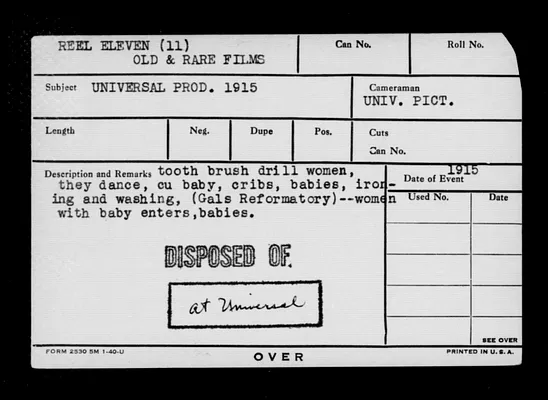 REEL ELEVEN (11)
OLD & RARE FILMS

Can No.

Roll No.

Subject UNIVERSAL PROD. 1915

Cameraman
UNIV. PICT.

Length

Neg.

Dupe

Pos.

Cuts
Can No.

Description and Remarks tooth brush drill women, they dance, cu baby, cribs, babies, ironing and washing, (Gals Reformatory)--women with baby enters,babies.

DISPOSED OF.

at Universal

1915
Date of Event

Used No.

Date

SEE OVER

FORM 2530 5M 1-40-U

OVER

PRINTED IN U. S. A.